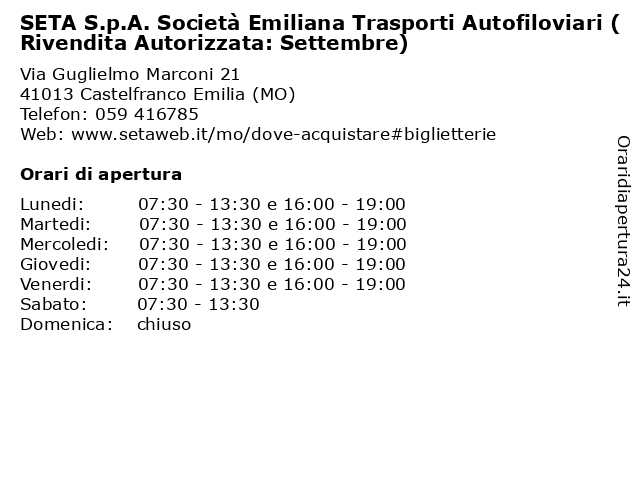 SETA S.p.A. Società Emiliana Trasporti Autofiloviari ( Rivendita Autorizzata: Settembre)

Via Guglielmo Marconi 21
41013 Castelfranco Emilia (MO)
Telefon: 059 416785
Web: www.setaweb.it/mo/dove-acquistare#biglietterie

Orari di apertura

| | |
|---|---|
| Lunedi: | 07:30 - 13:30 e 16:00 - 19:00 |
| Martedi: | 07:30 - 13:30 e 16:00 - 19:00 |
| Mercoledi: | 07:30 - 13:30 e 16:00 - 19:00 |
| Giovedi: | 07:30 - 13:30 e 16:00 - 19:00 |
| Venerdi: | 07:30 - 13:30 e 16:00 - 19:00 |
| Sabato: | 07:30 - 13:30 |
| Domenica: | chiuso |

Oraridiapertura24.it